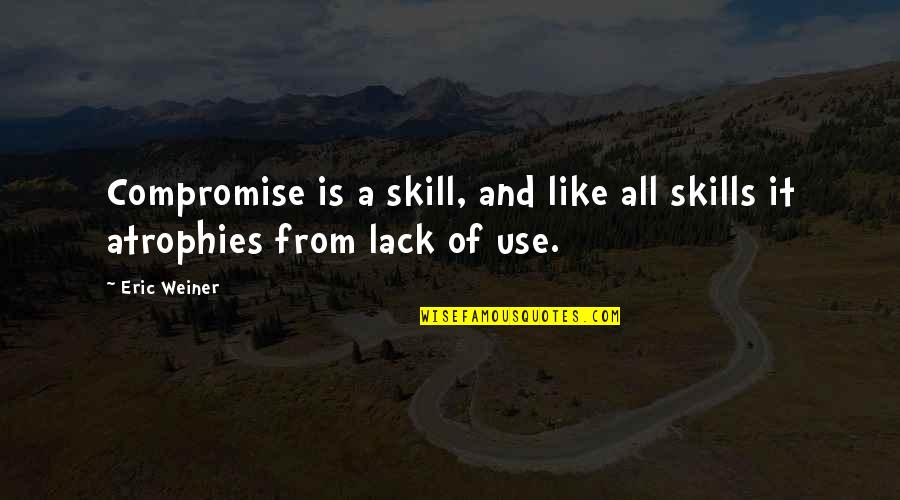 Compromise is a skill, and like all skills it atrophies from lack of use.

~ Eric Weiner

WISEFAMOUSQUOTES.COM